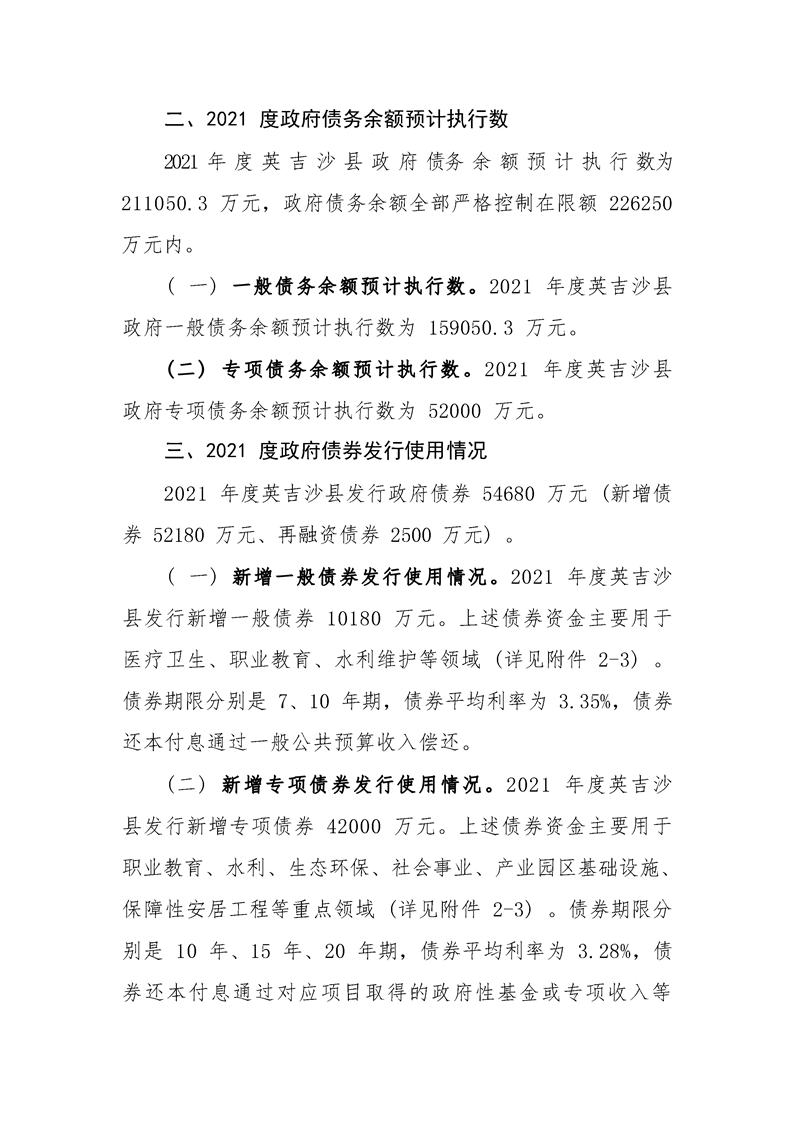 二、2021 度政府债务余额预计执行数

2021 年度英吉沙县政府债务余额预计执行数为 211050.3 万元，政府债务余额全部严格控制在限额 226250 万元内。

（一）一般债务余额预计执行数。2021 年度英吉沙县政府一般债务余额预计执行数为 159050.3 万元。

（二）专项债务余额预计执行数。2021 年度英吉沙县政府专项债务余额预计执行数为 52000 万元。

三、2021 度政府债券发行使用情况

2021 年度英吉沙县发行政府债券 54680 万元（新增债券 52180 万元、再融资债券 2500 万元）。

（一）新增一般债券发行使用情况。2021 年度英吉沙县发行新增一般债券 10180 万元。上述债券资金主要用于医疗卫生、职业教育、水利维护等领域（详见附件 2-3）。债券期限分别是 7、10 年期，债券平均利率为 3.35%，债券还本付息通过一般公共预算收入偿还。

（二）新增专项债券发行使用情况。2021 年度英吉沙县发行新增专项债券 42000 万元。上述债券资金主要用于职业教育、水利、生态环保、社会事业、产业园区基础设施、保障性安居工程等重点领域（详见附件 2-3）。债券期限分别是 10 年、15 年、20 年期，债券平均利率为 3.28%，债券还本付息通过对应项目取得的政府性基金或专项收入等